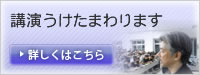 講演うけたまわります

詳しくはこちら